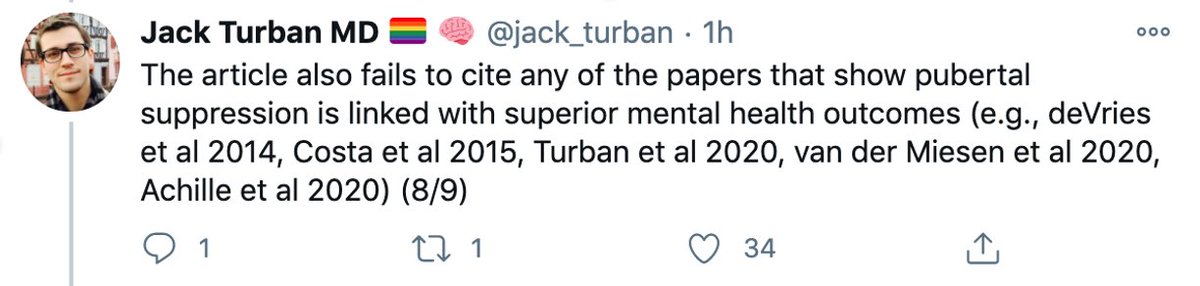 Jack Turban MD 🏳️‍🌈 🧠 @jack_turban · 1h

The article also fails to cite any of the papers that show pubertal suppression is linked with superior mental health outcomes (e.g., deVries et al 2014, Costa et al 2015, Turban et al 2020, van der Miesen et al 2020, Achille et al 2020) (8/9)

1 1 34